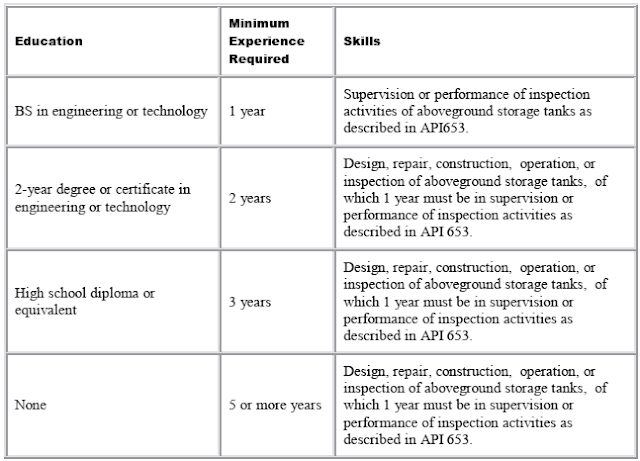 | Education | Minimum Experience Required | Skills |
|---|---|---|
| BS in engineering or technology | 1 year | Supervision or performance of inspection activities of aboveground storage tanks as described in API653. |
| 2-year degree or certificate in engineering or technology | 2 years | Design, repair, construction, operation, or inspection of aboveground storage tanks, of which 1 year must be in supervision or performance of inspection activities as described in API 653. |
| High school diploma or equivalent | 3 years | Design, repair, construction, operation, or inspection of aboveground storage tanks, of which 1 year must be in supervision or performance of inspection activities as described in API 653. |
| None | 5 or more years | Design, repair, construction, operation, or inspection of aboveground storage tanks, of which 1 year must be in supervision or performance of inspection activities as described in API 653. |